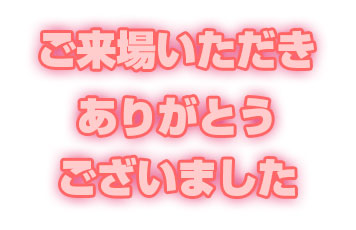 ご来場いただき
ありがとう
ございました